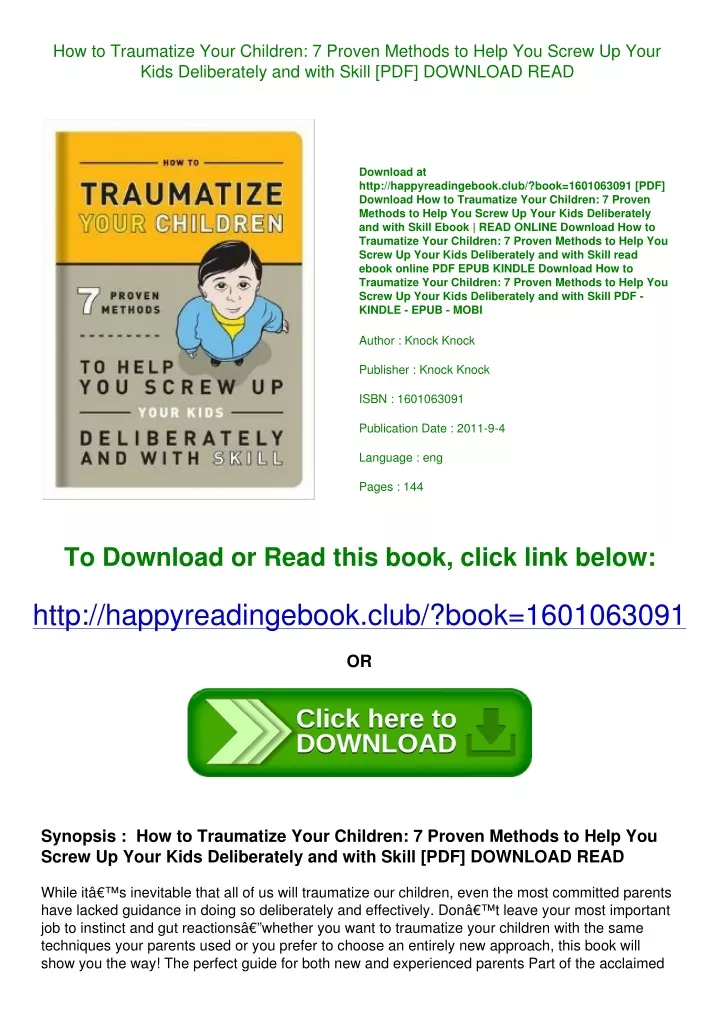 How to Traumatize Your Children: 7 Proven Methods to Help You Screw Up Your Kids Deliberately and with Skill [PDF] DOWNLOAD READ

HOW TO
TRAUMATIZE
YOUR CHILDREN
7 PROVEN METHODS
TO HELP YOU SCREW UP
YOUR KIDS
DELIBERATELY AND WITH SKILL

Download at http://happyreadingebook.club/?book=1601063091 [PDF] Download How to Traumatize Your Children: 7 Proven Methods to Help You Screw Up Your Kids Deliberately and with Skill Ebook | READ ONLINE Download How to Traumatize Your Children: 7 Proven Methods to Help You Screw Up Your Kids Deliberately and with Skill read ebook online PDF EPUB KINDLE Download How to Traumatize Your Children: 7 Proven Methods to Help You Screw Up Your Kids Deliberately and with Skill PDF - KINDLE - EPUB - MOBI

Author : Knock Knock

Publisher : Knock Knock

ISBN : 1601063091

Publication Date : 2011-9-4

Language : eng

Pages : 144

To Download or Read this book, click link below:

http://happyreadingebook.club/?book=1601063091

OR

Click here to DOWNLOAD

Synopsis : How to Traumatize Your Children: 7 Proven Methods to Help You Screw Up Your Kids Deliberately and with Skill [PDF] DOWNLOAD READ

While itâ€™s inevitable that all of us will traumatize our children, even the most committed parents have lacked guidance in doing so deliberately and effectively. Donâ€™t leave your most important job to instinct and gut reactionsâ€”whether you want to traumatize your children with the same techniques your parents used or you prefer to choose an entirely new approach, this book will show you the way! The perfect guide for both new and experienced parents Part of the acclaimed